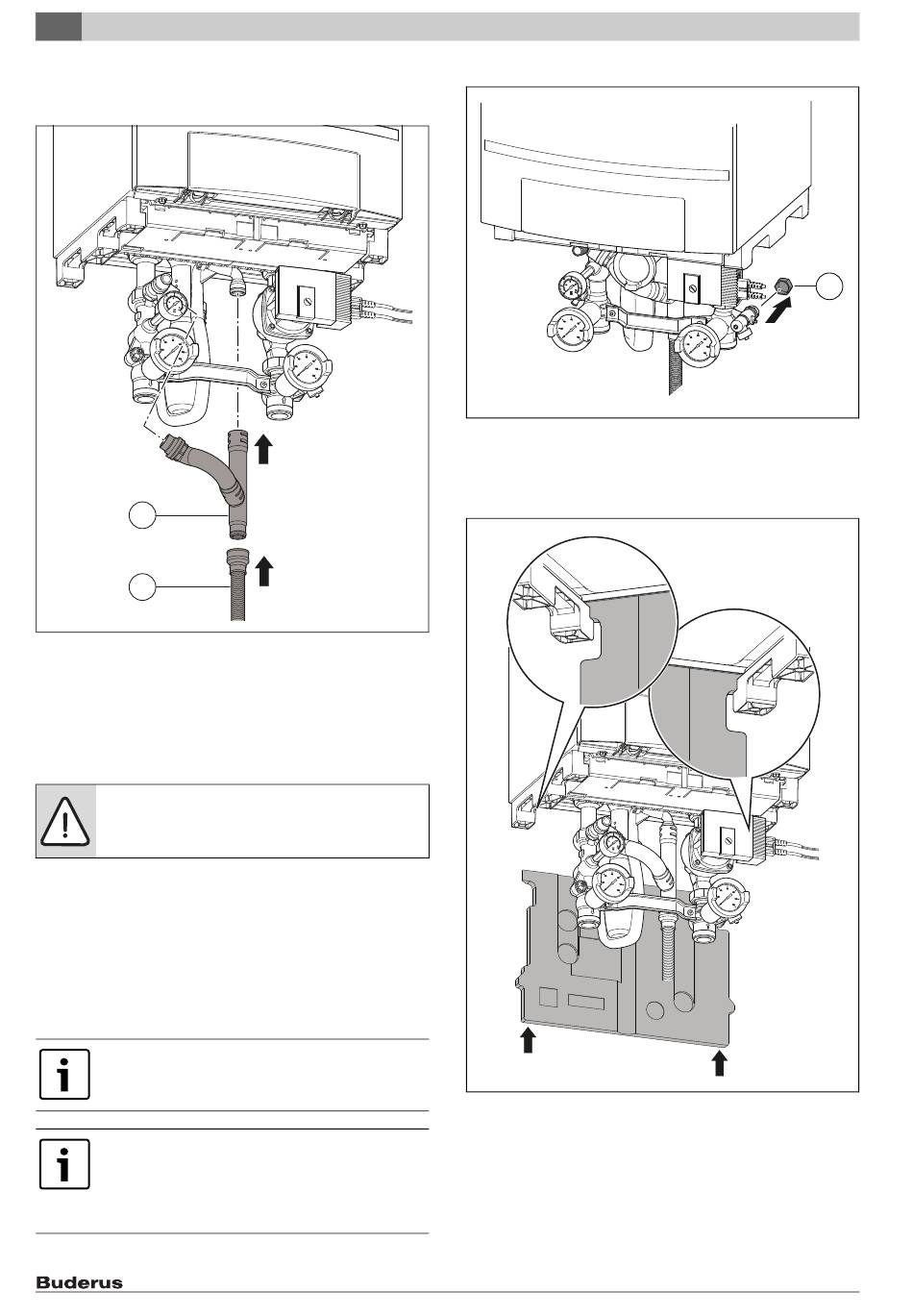 Buderus